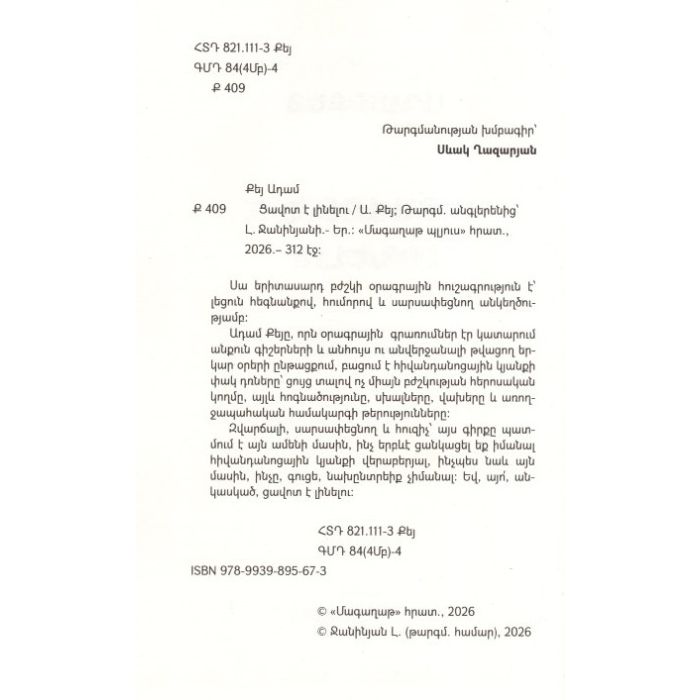 ՀՏԴ 821.111-3 Քեյ
ԳՄԴ 84(4Մբ)-4
Ք 409

Թարգմանության խմբագիր՝
Սևակ Ղազարյան

Քեյ Ադամ
Ք 409 Ցավոտ է լինելու / Ա. Քեյ; Թարգմ. անգլերենից՝ Լ. Ջանինյանի.- Եր.: «Մագաղաթ պլյուս» հրատ., 2026.– 312 էջ:

Սա երիտասարդ բժշկի օրագրային հուշագրություն է՝ լեցուն հեգնանքով, հումորով և սարսափեցնող անկեղծությամբ:

Ադամ Քեյը, որն օրագրային գրառումներ էր կատարում անքուն գիշերների և անհույս ու անվերջանալի թվացող երկար օրերի ընթացքում, բացում է հիվանդանոցային կյանքի փակ դռները՝ ցույց տալով ոչ միայն բժշկության հերոսական կողմը, այլև հոգնածությունը, սխալները, վախերը և առողջապահական համակարգի թերությունները:

Զվարճալի, սարսափեցնող և հուզիչ՝ այս գիրքը պատմում է այն ամենի մասին, ինչ երբևէ ցանկացել եք իմանալ հիվանդանոցային կյանքի վերաբերյալ, ինչպես նաև այն մասին, ինչը, գուցե, նախընտրեիք չիմանալ: Եվ, այո՛, անկասկած, ցավոտ է լինելու:

ՀՏԴ 821.111-3 Քեյ
ԳՄԴ 84(4Մբ)-4

ISBN 978-9939-895-67-3

© «Մագաղաթ» հրատ., 2026
© Ջանինյան Լ. (թարգմ. համար), 2026